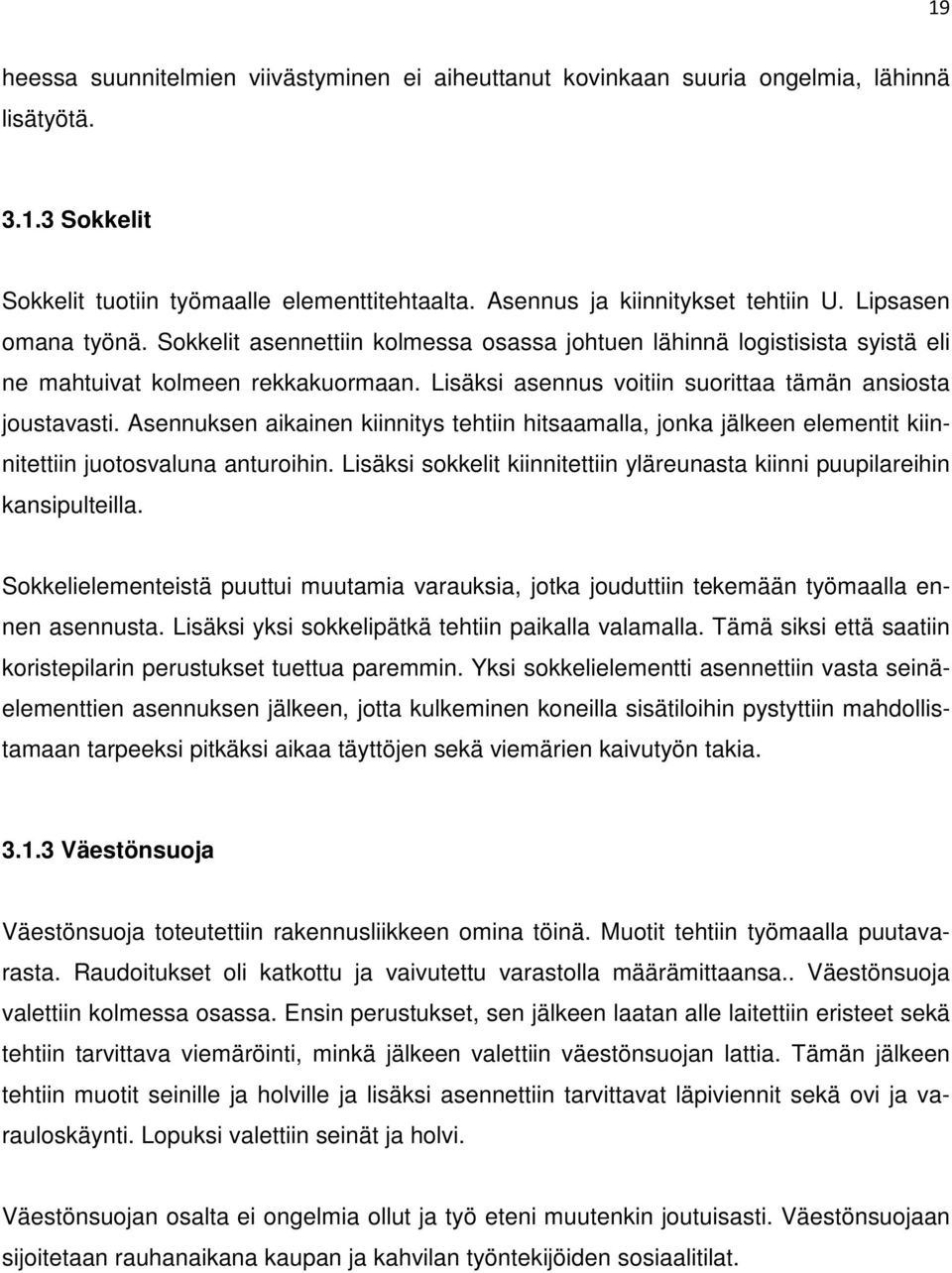 19

heessa suunnitelmien viivästyminen ei aiheuttanut kovinkaan suuria ongelmia, lähinnä lisätyötä.

3.1.3 Sokkelit

Sokkelit tuotiin työmaalle elementtitehtaalta. Asennus ja kiinnitykset tehtiin U. Lipsasen omana työnä. Sokkelit asennettiin kolmessa osassa johtuen lähinnä logistisista syistä eli ne mahtuivat kolmeen rekkakuormaan. Lisäksi asennus voitiin suorittaa tämän ansiosta joustavasti. Asennuksen aikainen kiinnitys tehtiin hitsaamalla, jonka jälkeen elementit kiinnitettiin juotosvaluna anturoihin. Lisäksi sokkelit kiinnitettiin yläreunasta kiinni puupilareihin kansipulteilla.

Sokkelielementeistä puuttui muutamia varauksia, jotka jouduttiin tekemään työmaalla ennen asennusta. Lisäksi yksi sokkelipätkä tehtiin paikalla valamalla. Tämä siksi että saatiin koristepilarin perustukset tuettua paremmin. Yksi sokkelielementti asennettiin vasta seinäelementtien asennuksen jälkeen, jotta kulkeminen koneilla sisätiloihin pystyttiin mahdollistamaan tarpeeksi pitkäksi aikaa täyttöjen sekä viemärien kaivutyön takia.

3.1.3 Väestönsuoja

Väestönsuoja toteutettiin rakennusliikkeen omina töinä. Muotit tehtiin työmaalla puutavarasta. Raudoitukset oli katkottu ja vaivutettu varastolla määrämittaansa.. Väestönsuoja valettiin kolmessa osassa. Ensin perustukset, sen jälkeen laatan alle laitettiin eristeet sekä tehtiin tarvittava viemäröinti, minkä jälkeen valettiin väestönsuojan lattia. Tämän jälkeen tehtiin muotit seinille ja holville ja lisäksi asennettiin tarvittavat läpiviennit sekä ovi ja varauloskäynti. Lopuksi valettiin seinät ja holvi.

Väestönsuojan osalta ei ongelmia ollut ja työ eteni muutenkin joutuisasti. Väestönsuojaan sijoitetaan rauhanaikana kaupan ja kahvilan työntekijöiden sosiaalitilat.